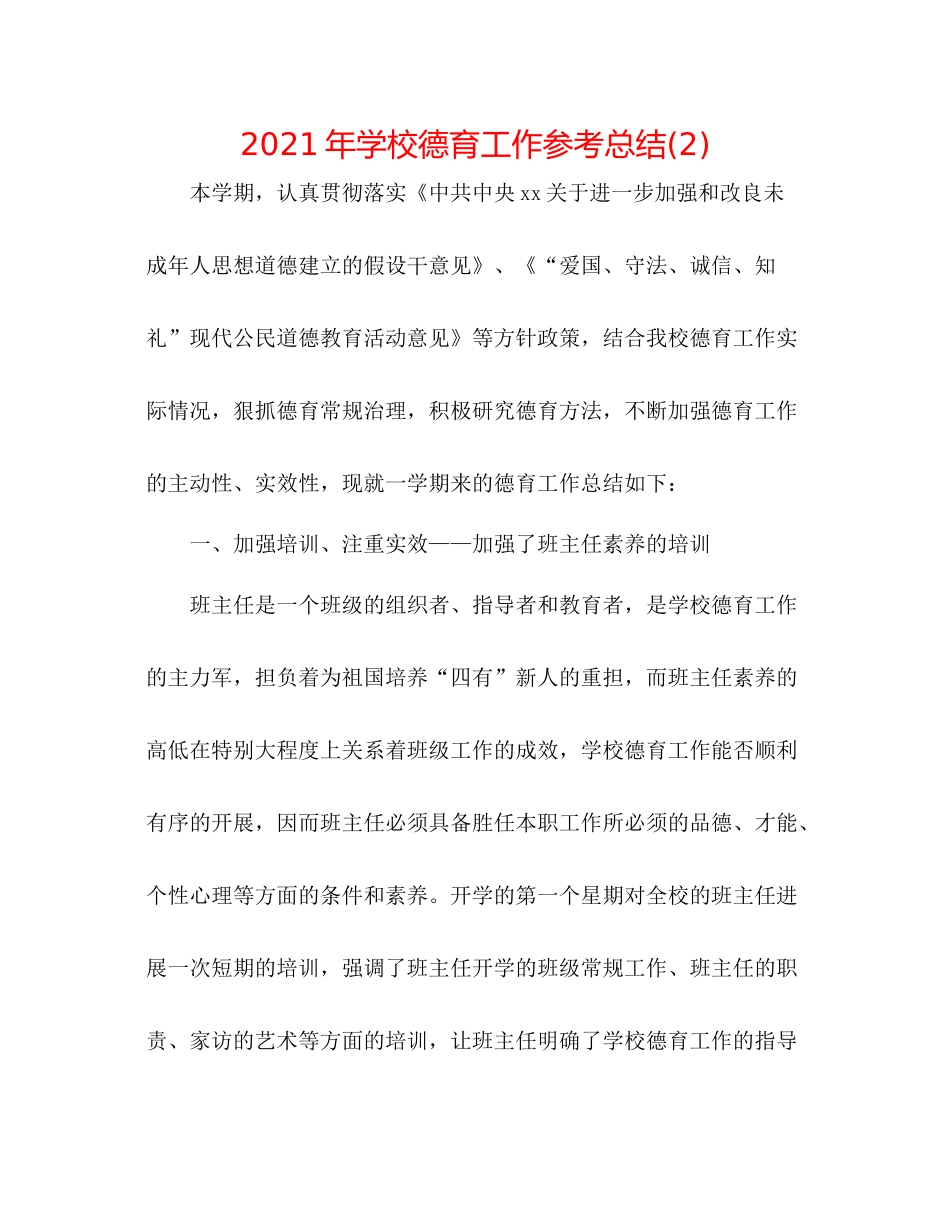 2021年学校德育工作参考总结(2)

本学期，认真贯彻落实《中共中央xx关于进一步加强和改良未成年人思想道德建立的假设干意见》、《“爱国、守法、诚信、知礼”现代公民道德教育活动意见》等方针政策，结合我校德育工作实际情况，狠抓德育常规治理，积极研究德育方法，不断加强德育工作的主动性、实效性，现就一学期来的德育工作总结如下：

一、加强培训、注重实效——加强了班主任素养的培训

班主任是一个班级的组织者、指导者和教育者，是学校德育工作的主力军，担负着为祖国培养“四有”新人的重担，而班主任素养的高低在特别大程度上关系着班级工作的成效，学校德育工作能否顺利有序的开展，因而班主任必须具备胜任本职工作所必须的品德、才能、个性心理等方面的条件和素养。开学的第一个星期对全校的班主任进展一次短期的培训，强调了班主任开学的班级常规工作、班主任的职责、家访的艺术等方面的培训，让班主任明确了学校德育工作的指导